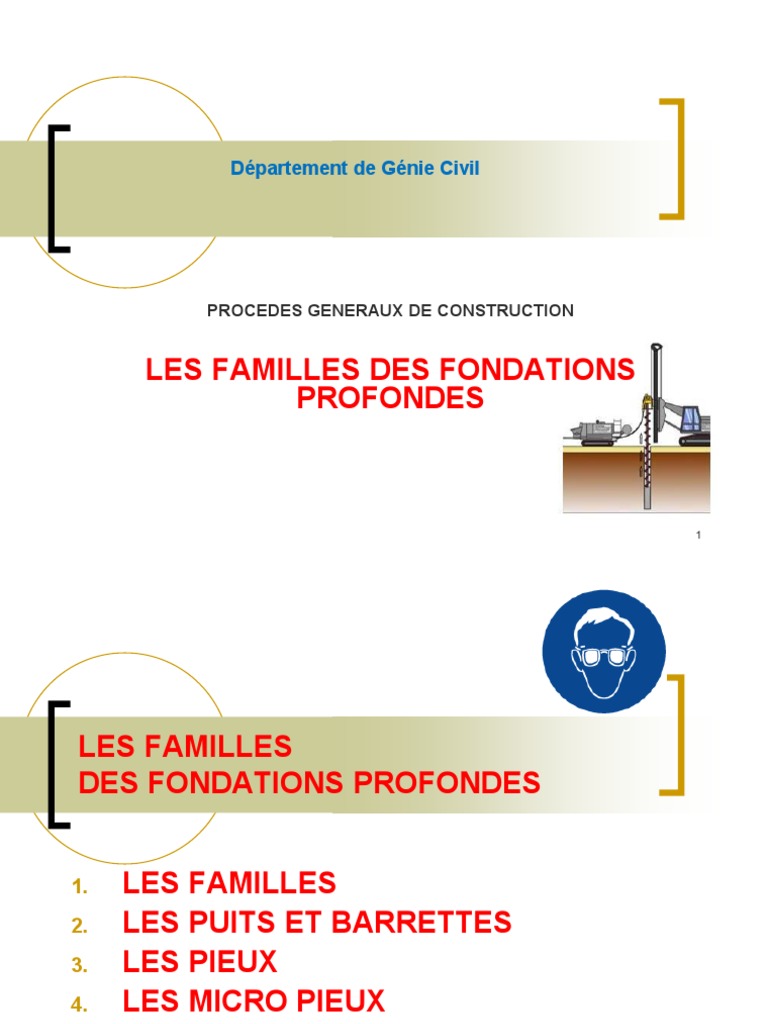 Département de Génie Civil

PROCEDES GENERAUX DE CONSTRUCTION

LES FAMILLES DES FONDATIONS PROFONDES

1

LES FAMILLES
DES FONDATIONS PROFONDES

1. LES FAMILLES
2. LES PUITS ET BARRETTES
3. LES PIEUX
4. LES MICRO PIEUX